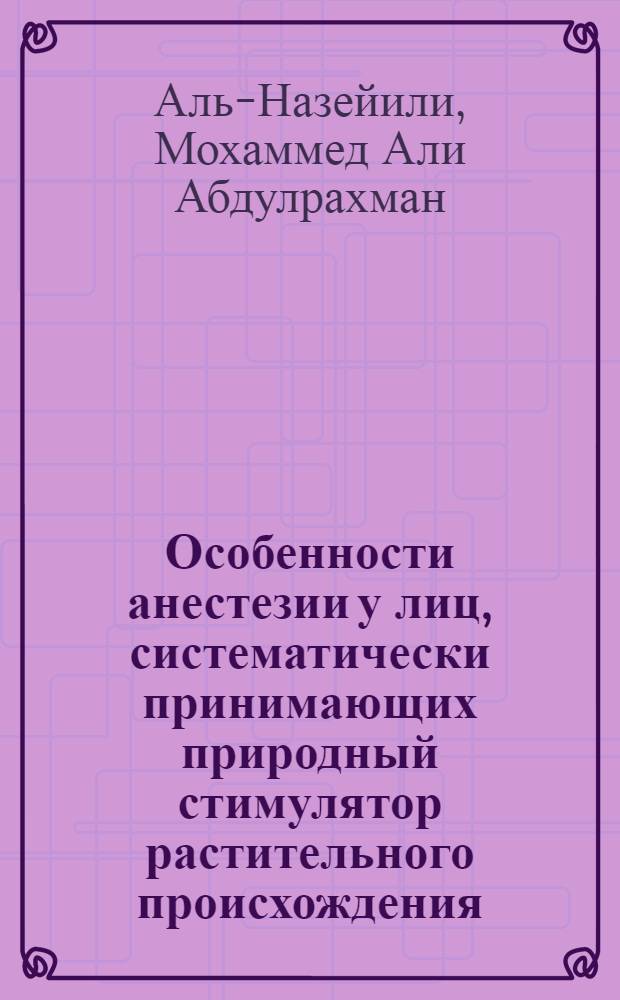 Аль-Назейили, Мохаммед Али Абдулрахман

Особенности анестезии у лиц, систематически принимающих природный стимулятор растительного происхождения